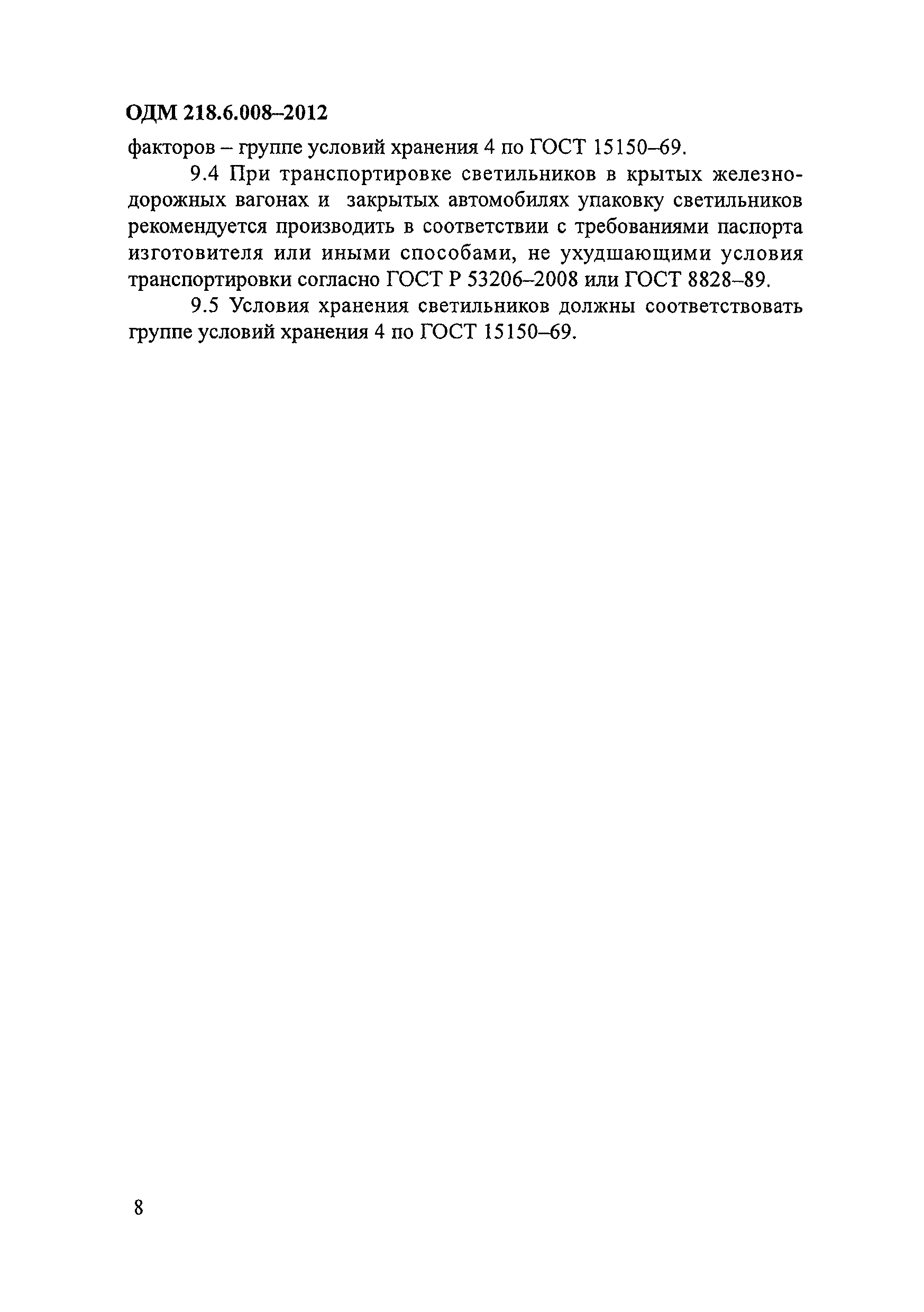 ОДМ 218.6.008–2012

факторов – группе условий хранения 4 по ГОСТ 15150–69.

9.4 При транспортировке светильников в крытых железнодорожных вагонах и закрытых автомобилях упаковку светильников рекомендуется производить в соответствии с требованиями паспорта изготовителя или иными способами, не ухудшающими условия транспортировки согласно ГОСТ Р 53206–2008 или ГОСТ 8828–89.

9.5 Условия хранения светильников должны соответствовать группе условий хранения 4 по ГОСТ 15150–69.

8